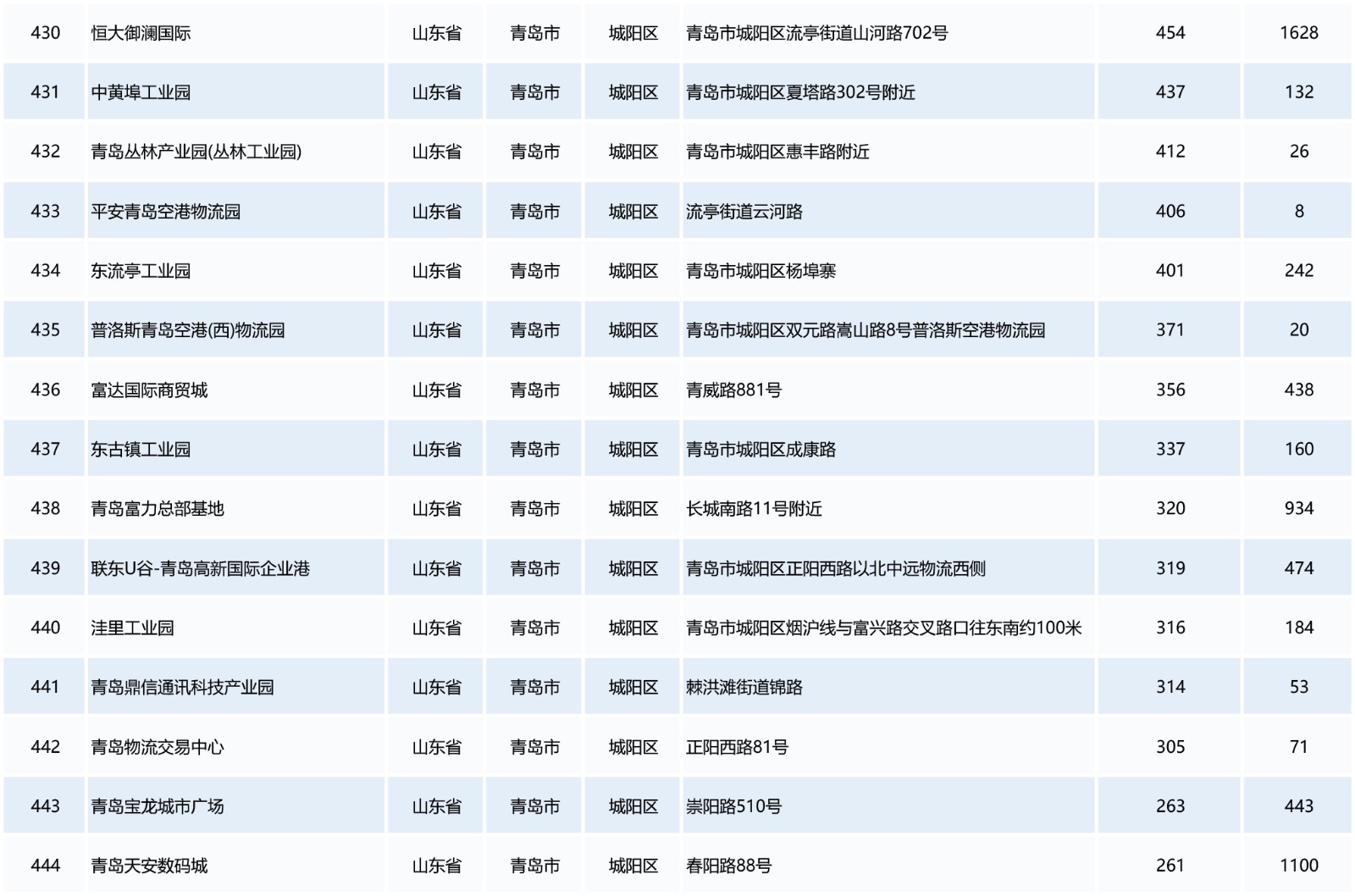 | 430 | 恒大御澜国际 | 山东省 | 青岛市 | 城阳区 | 青岛市城阳区流亭街道山河路702号 | 454 | 1628 |
|---|---|---|---|---|---|---|---|
| 431 | 中黄埠工业园 | 山东省 | 青岛市 | 城阳区 | 青岛市城阳区夏塔路302号附近 | 437 | 132 |
| 432 | 青岛丛林产业园(丛林工业园) | 山东省 | 青岛市 | 城阳区 | 青岛市城阳区惠丰路附近 | 412 | 26 |
| 433 | 平安青岛空港物流园 | 山东省 | 青岛市 | 城阳区 | 流亭街道云河路 | 406 | 8 |
| 434 | 东流亭工业园 | 山东省 | 青岛市 | 城阳区 | 青岛市城阳区杨埠寨 | 401 | 242 |
| 435 | 普洛斯青岛空港(西)物流园 | 山东省 | 青岛市 | 城阳区 | 青岛市城阳区双元路嵩山路8号普洛斯空港物流园 | 371 | 20 |
| 436 | 富达国际商贸城 | 山东省 | 青岛市 | 城阳区 | 青威路881号 | 356 | 438 |
| 437 | 东古镇工业园 | 山东省 | 青岛市 | 城阳区 | 青岛市城阳区成康路 | 337 | 160 |
| 438 | 青岛富力总部基地 | 山东省 | 青岛市 | 城阳区 | 长城南路11号附近 | 320 | 934 |
| 439 | 联东U谷-青岛高新国际企业港 | 山东省 | 青岛市 | 城阳区 | 青岛市城阳区正阳西路以北中远物流西侧 | 319 | 474 |
| 440 | 洼里工业园 | 山东省 | 青岛市 | 城阳区 | 青岛市城阳区烟沪线与富兴路交叉路口往东南约100米 | 316 | 184 |
| 441 | 青岛鼎信通讯科技产业园 | 山东省 | 青岛市 | 城阳区 | 棘洪滩街道锦路 | 314 | 53 |
| 442 | 青岛物流交易中心 | 山东省 | 青岛市 | 城阳区 | 正阳西路81号 | 305 | 71 |
| 443 | 青岛宝龙城市广场 | 山东省 | 青岛市 | 城阳区 | 崇阳路510号 | 263 | 443 |
| 444 | 青岛天安数码城 | 山东省 | 青岛市 | 城阳区 | 春阳路88号 | 261 | 1100 |